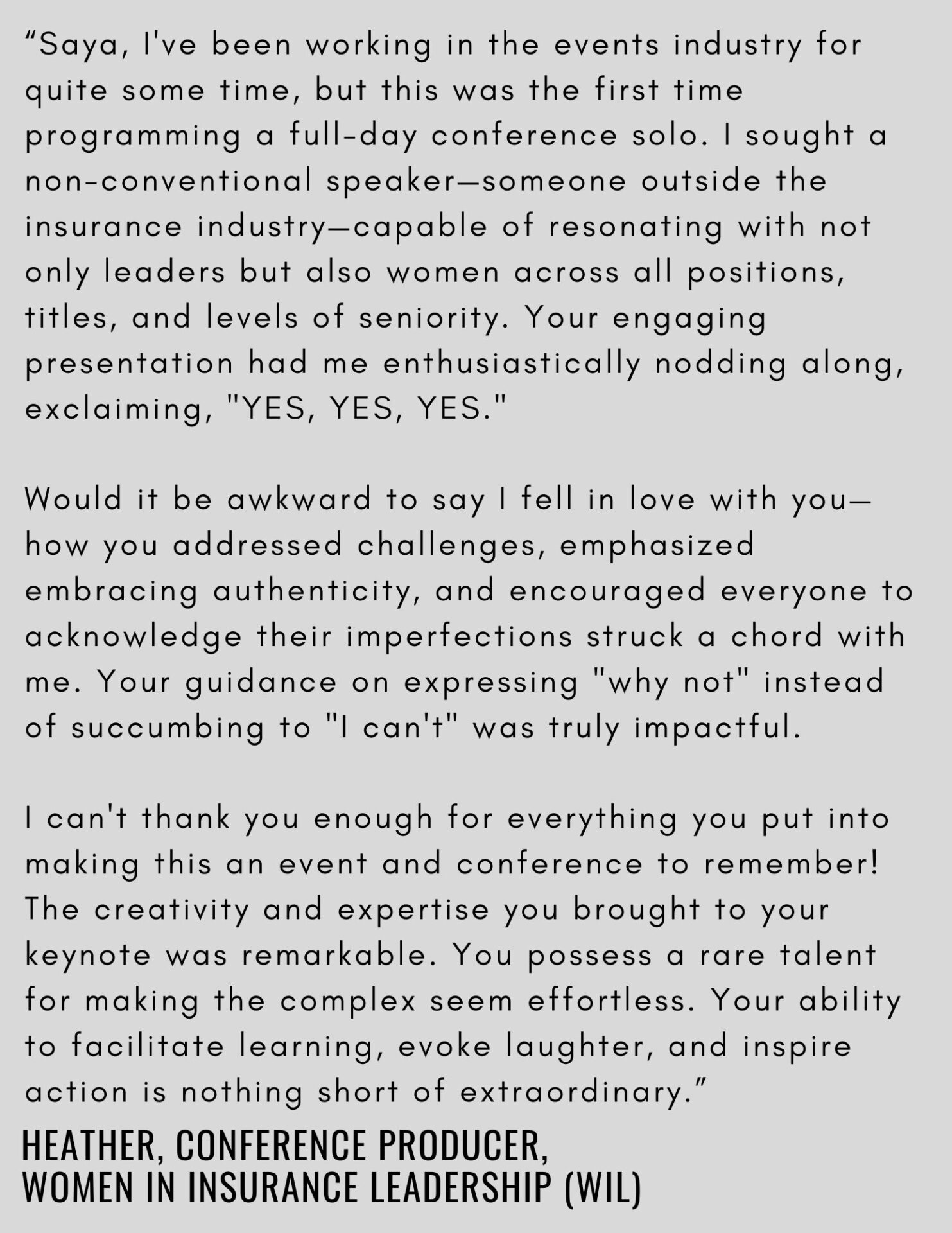 “Saya, I've been working in the events industry for quite some time, but this was the first time programming a full-day conference solo. I sought a non-conventional speaker—someone outside the insurance industry—capable of resonating with not only leaders but also women across all positions, titles, and levels of seniority. Your engaging presentation had me enthusiastically nodding along, exclaiming, "YES, YES, YES."

Would it be awkward to say I fell in love with you—how you addressed challenges, emphasized embracing authenticity, and encouraged everyone to acknowledge their imperfections struck a chord with me. Your guidance on expressing "why not" instead of succumbing to "I can't" was truly impactful.

I can't thank you enough for everything you put into making this an event and conference to remember! The creativity and expertise you brought to your keynote was remarkable. You possess a rare talent for making the complex seem effortless. Your ability to facilitate learning, evoke laughter, and inspire action is nothing short of extraordinary.”

HEATHER, CONFERENCE PRODUCER,
WOMEN IN INSURANCE LEADERSHIP (WIL)